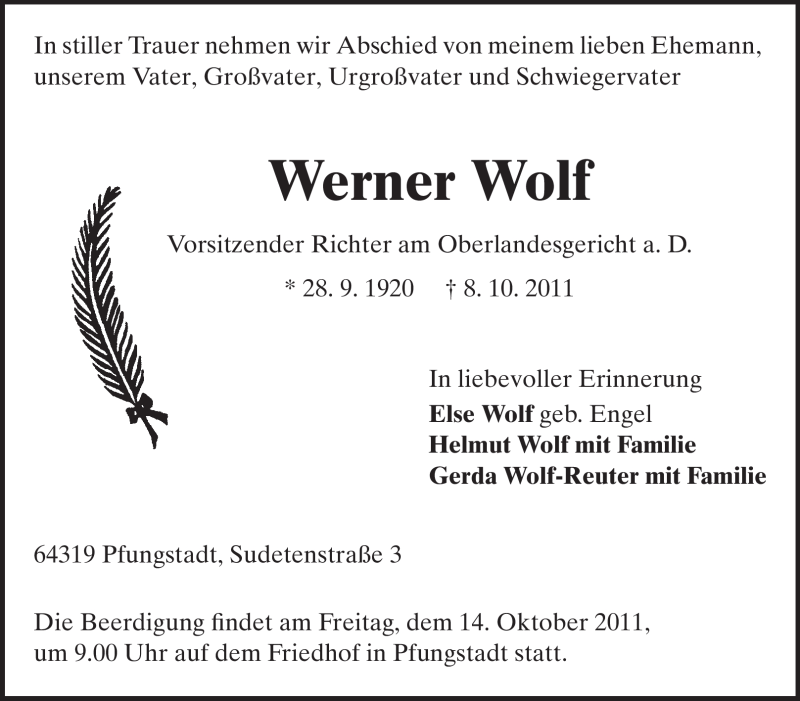 In stiller Trauer nehmen wir Abschied von meinem lieben Ehemann, unserem Vater, Großvater, Urgroßvater und Schwiegervater

Werner Wolf

Vorsitzender Richter am Oberlandesgericht a. D.

* 28. 9. 1920 † 8. 10. 2011

In liebevoller Erinnerung
Else Wolf geb. Engel
Helmut Wolf mit Familie
Gerda Wolf-Reuter mit Familie

64319 Pfungstadt, Sudetenstraße 3

Die Beerdigung findet am Freitag, dem 14. Oktober 2011, um 9.00 Uhr auf dem Friedhof in Pfungstadt statt.